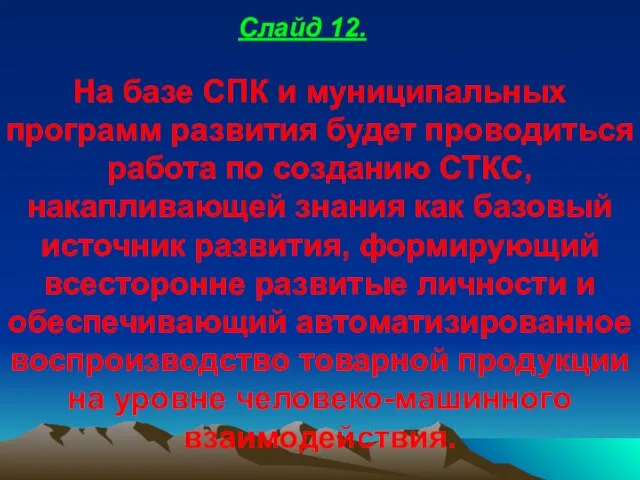 Слайд 12.

На базе СПК и муниципальных программ развития будет проводиться работа по созданию СТКС, накапливающей знания как базовый источник развития, формирующий всесторонне развитые личности и обеспечивающий автоматизированное воспроизводство товарной продукции на уровне человеко-машинного взаимодействия.